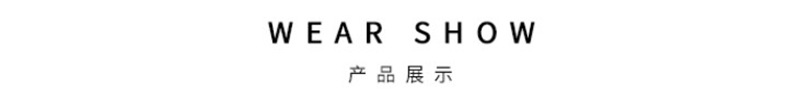 WEAR SHOW

产品展示